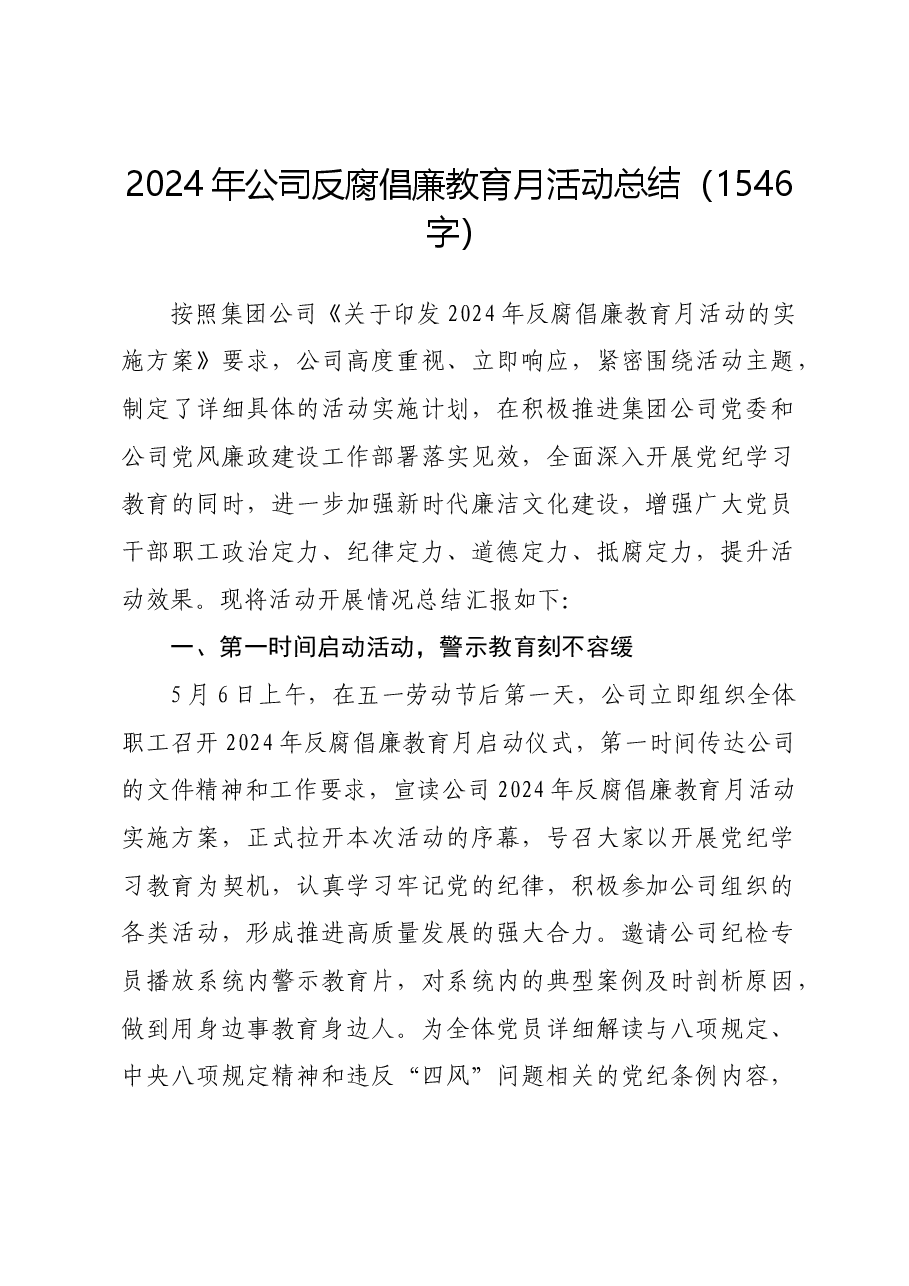 2024年公司反腐倡廉教育月活动总结（1546字）

按照集团公司《关于印发2024年反腐倡廉教育月活动的实施方案》要求，公司高度重视、立即响应，紧密围绕活动主题，制定了详细具体的活动实施计划，在积极推进集团公司党委和公司党风廉政建设工作部署落实见效，全面深入开展党纪学习教育的同时，进一步加强新时代廉洁文化建设，增强广大党员干部职工政治定力、纪律定力、道德定力、抵腐定力，提升活动效果。现将活动开展情况总结汇报如下:

一、第一时间启动活动，警示教育刻不容缓

5月6日上午，在五一劳动节后第一天，公司立即组织全体职工召开2024年反腐倡廉教育月启动仪式，第一时间传达公司的文件精神和工作要求，宣读公司2024年反腐倡廉教育月活动实施方案，正式拉开本次活动的序幕，号召大家以开展党纪学习教育为契机，认真学习牢记党的纪律，积极参加公司组织的各类活动，形成推进高质量发展的强大合力。邀请公司纪检专员播放系统内警示教育片，对系统内的典型案例及时剖析原因，做到用身边事教育身边人。为全体党员详细解读与八项规定、中央八项规定精神和违反“四风”问题相关的党纪条例内容，